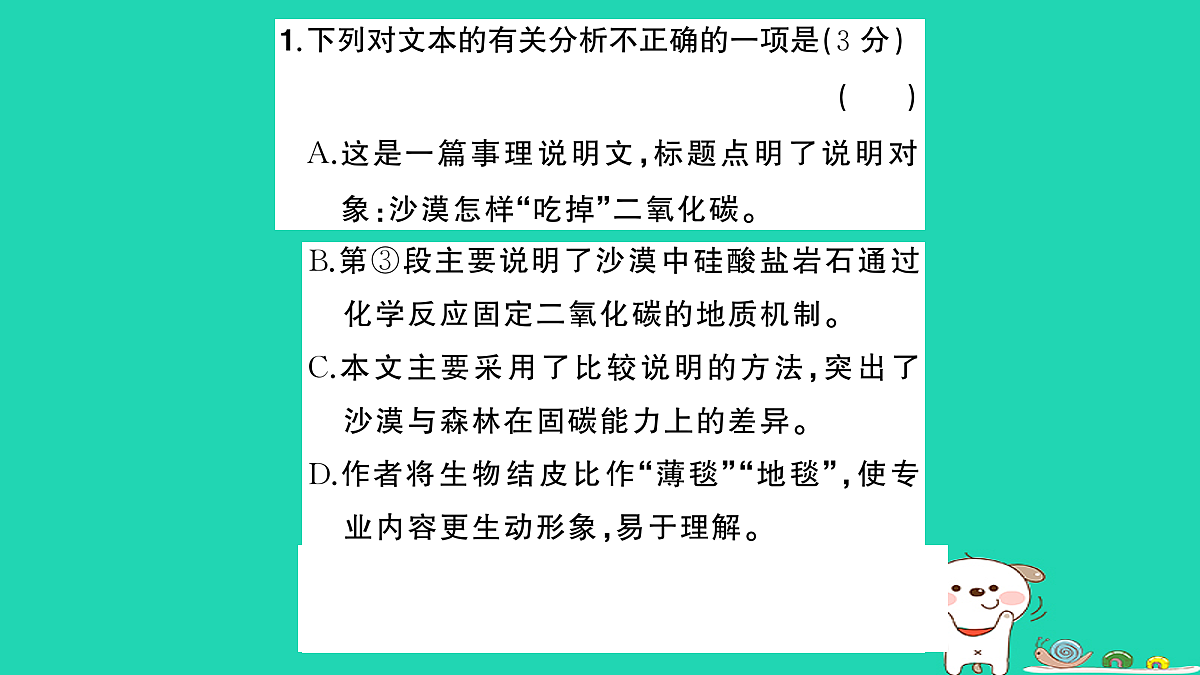 1.下列对文本的有关分析不正确的一项是(3 分)

( )

A.这是一篇事理说明文,标题点明了说明对象:沙漠怎样“吃掉”二氧化碳。

B.第③段主要说明了沙漠中硅酸盐岩石通过化学反应固定二氧化碳的地质机制。

C.本文主要采用了比较说明的方法,突出了沙漠与森林在固碳能力上的差异。

D.作者将生物结皮比作“薄毯”“地毯”,使专业内容更生动形象,易于理解。